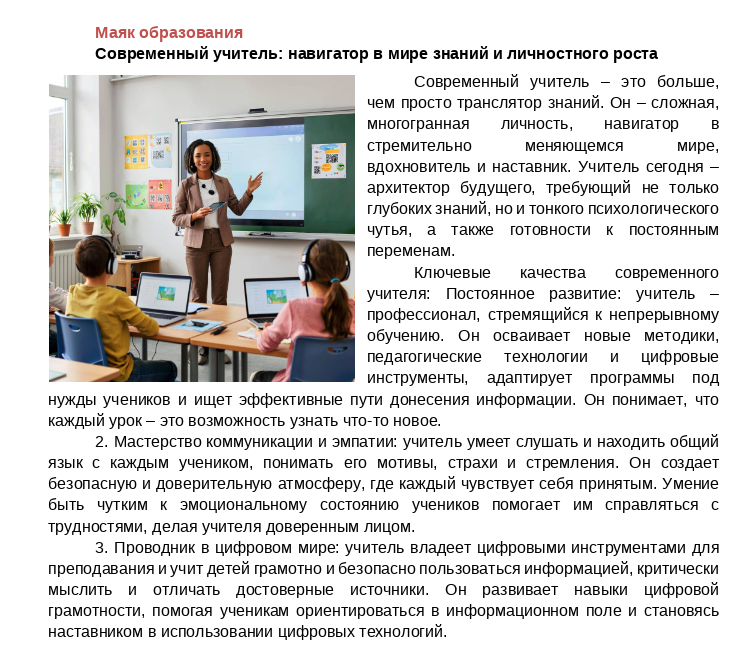 Маяк образования
Современный учитель: навигатор в мире знаний и личностного роста

Современный учитель – это больше, чем просто транслятор знаний. Он – сложная, многогранная личность, навигатор в стремительно меняющемся мире, вдохновитель и наставник. Учитель сегодня – архитектор будущего, требующий не только глубоких знаний, но и тонкого психологического чутья, а также готовности к постоянным переменам.

Ключевые качества современного учителя: Постоянное развитие: учитель – профессионал, стремящийся к непрерывному обучению. Он осваивает новые методики, педагогические технологии и цифровые инструменты, адаптирует программы под нужды учеников и ищет эффективные пути донесения информации. Он понимает, что каждый урок – это возможность узнать что-то новое.

2. Мастерство коммуникации и эмпатии: учитель умеет слушать и находить общий язык с каждым учеником, понимать его мотивы, страхи и стремления. Он создает безопасную и доверительную атмосферу, где каждый чувствует себя принятым. Умение быть чутким к эмоциональному состоянию учеников помогает им справляться с трудностями, делая учителя доверенным лицом.

3. Проводник в цифровом мире: учитель владеет цифровыми инструментами для преподавания и учит детей грамотно и безопасно пользоваться информацией, критически мыслить и отличать достоверные источники. Он развивает навыки цифровой грамотности, помогая ученикам ориентироваться в информационном поле и становясь наставником в использовании цифровых технологий.